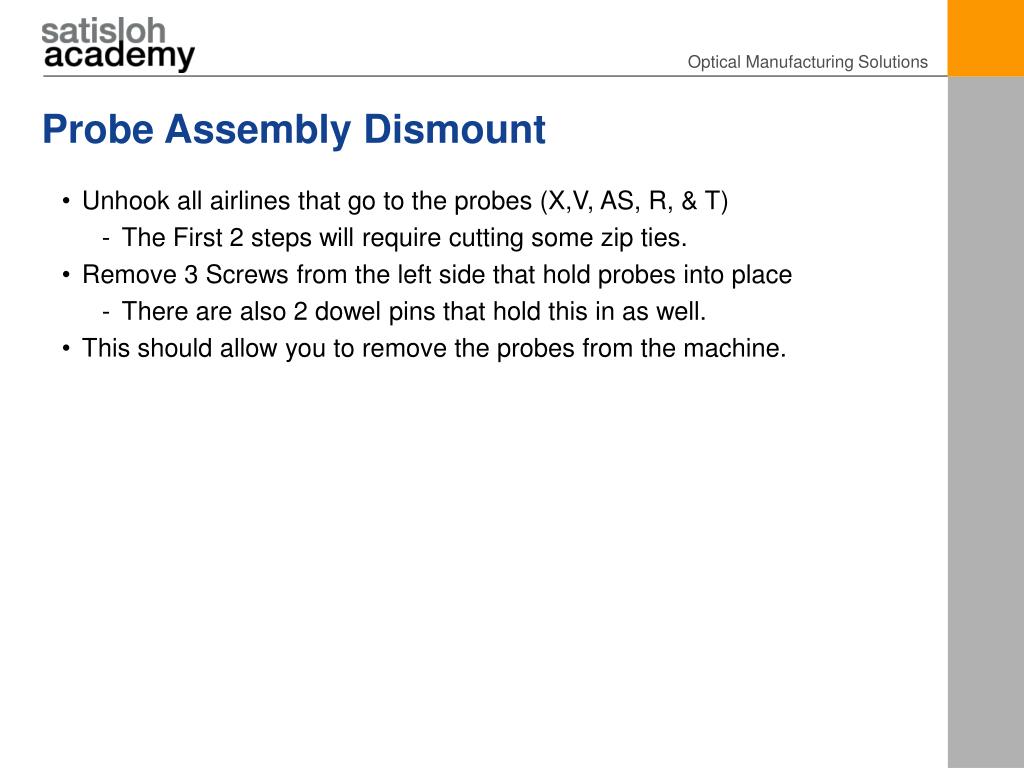 satisloh academy

Optical Manufacturing Solutions

Probe Assembly Dismount

• Unhook all airlines that go to the probes (X,V, AS, R, & T)
  - The First 2 steps will require cutting some zip ties.
• Remove 3 Screws from the left side that hold probes into place
  - There are also 2 dowel pins that hold this in as well.
• This should allow you to remove the probes from the machine.